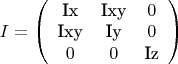 $I = \begin{pmatrix} \mathrm{Ix} & \mathrm{Ixy} & 0 \\ \mathrm{Ixy} & \mathrm{Iy} & 0 \\ 0 & 0 & \mathrm{Iz} \end{pmatrix}$